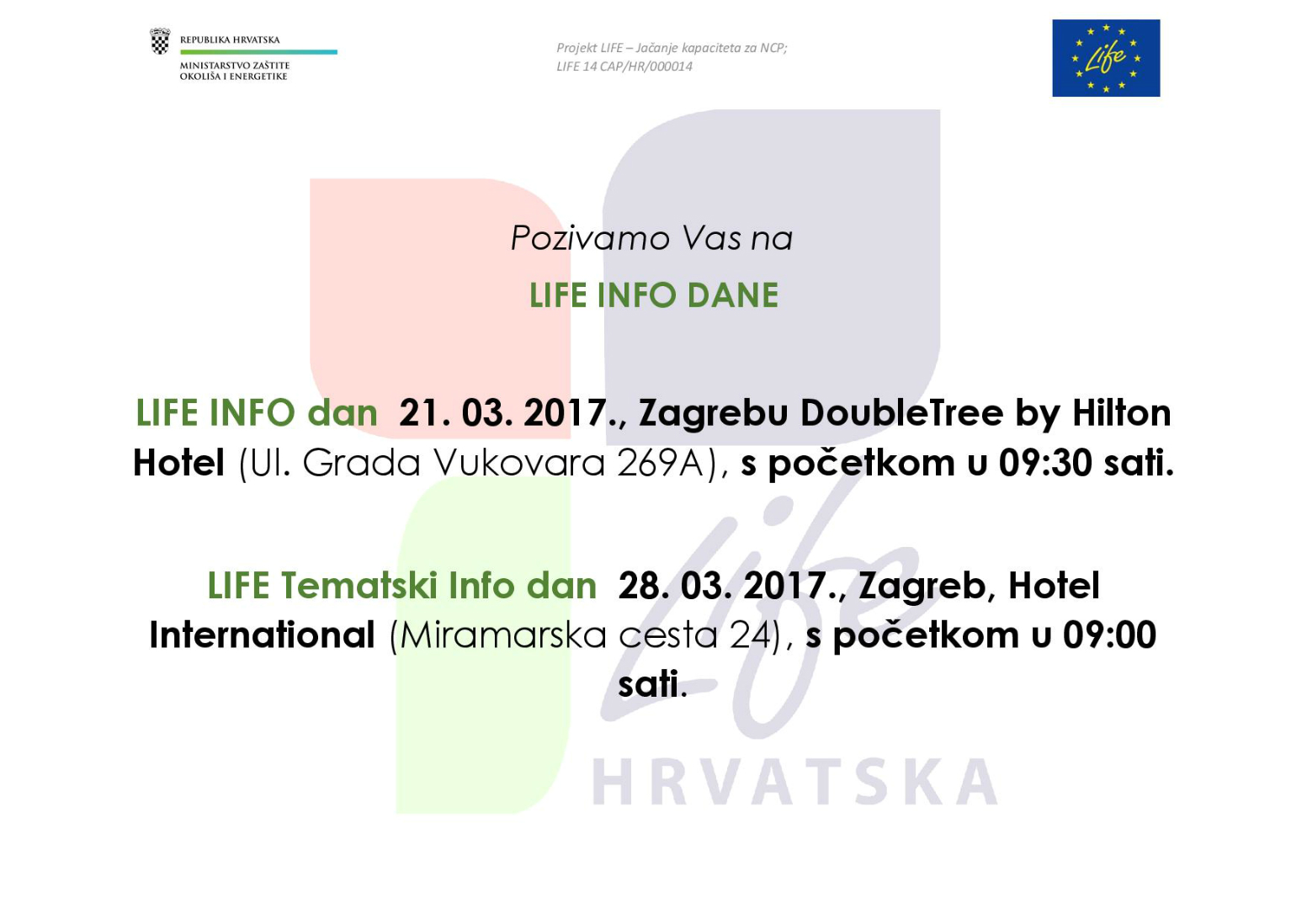 REPUBLIKA HRVATSKA
MINISTARSTVO ZAŠTITE OKOLIŠA I ENERGETIKE

Projekt LIFE – Jačanje kapaciteta za NCP;
LIFE 14 CAP/HR/000014

Life

Pozivamo Vas na

LIFE INFO DANE

LIFE INFO dan 21. 03. 2017., Zagrebu DoubleTree by Hilton Hotel (Ul. Grada Vukovara 269A), s početkom u 09:30 sati.

LIFE Tematski Info dan 28. 03. 2017., Zagreb, Hotel International (Miramarska cesta 24), s početkom u 09:00 sati.

Life
HRVATSKA